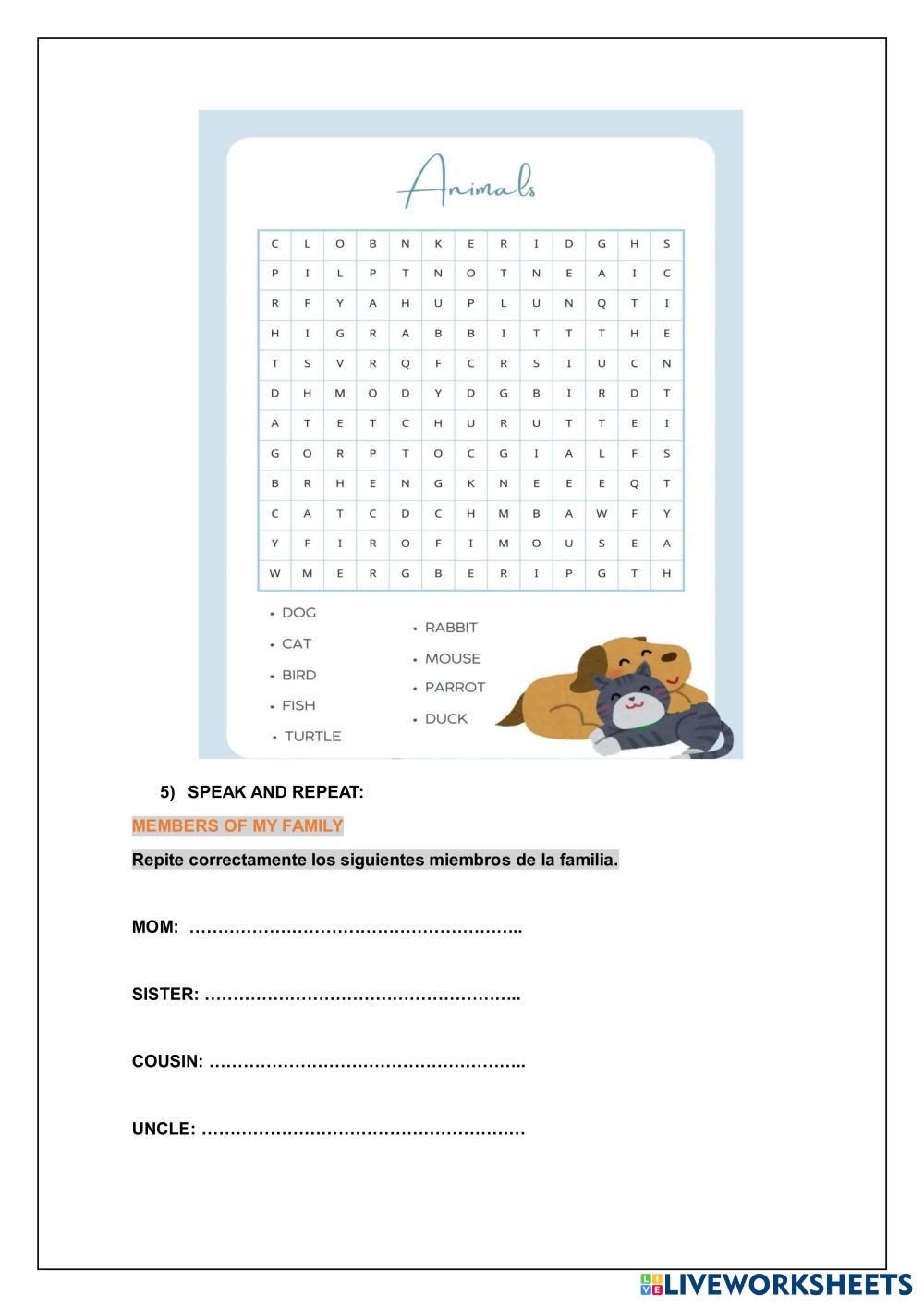 Animals

| C | L | O | B | N | K | E | R | I | D | G | H | S |
|---|---|---|---|---|---|---|---|---|---|---|---|---|
| P | I | L | P | T | N | O | T | N | E | A | I | C |
| R | F | Y | A | H | U | P | L | U | N | Q | T | I |
| H | I | G | R | A | B | B | I | T | T | T | H | E |
| T | S | V | R | Q | F | C | R | S | I | U | C | N |
| D | H | M | O | D | Y | D | G | B | I | R | D | T |
| A | T | E | T | C | H | U | R | U | T | T | E | I |
| G | O | R | P | T | O | C | G | I | A | L | F | S |
| B | R | H | E | N | G | K | N | E | E | E | Q | T |
| C | A | T | C | D | C | H | M | B | A | W | F | Y |
| Y | F | I | R | O | F | I | M | O | U | S | E | A |
| W | M | E | R | G | B | E | R | I | P | G | T | H |

• DOG
• CAT
• BIRD
• FISH
• TURTLE

• RABBIT
• MOUSE
• PARROT
• DUCK

5) SPEAK AND REPEAT:

MEMBERS OF MY FAMILY

Repite correctamente los siguientes miembros de la familia.

MOM: ………………………………………………..

SISTER: ……………………………………………..

COUSIN: ……………………………………………..

UNCLE: ………………………………………………

LIVEWORKSHEETS